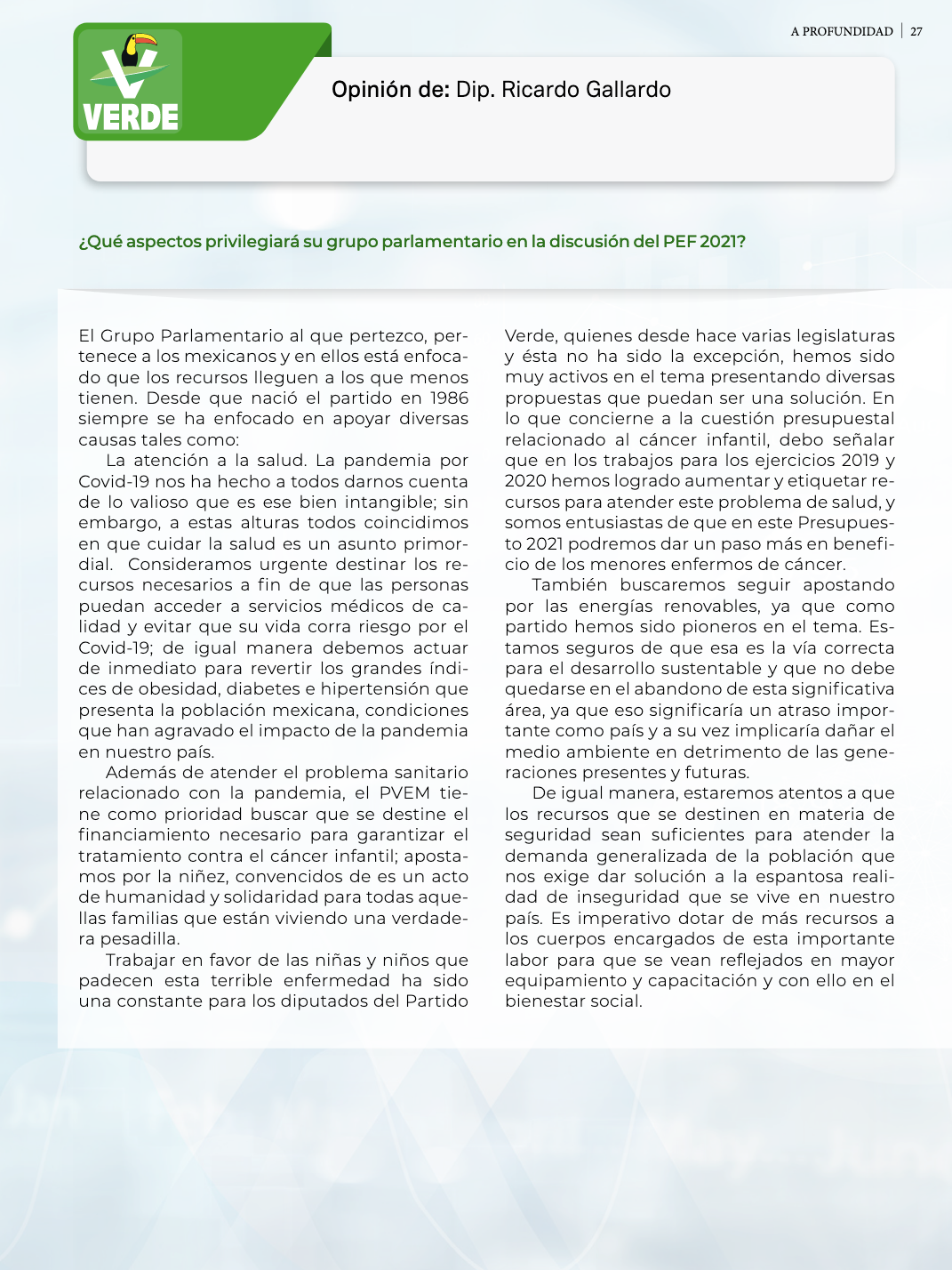 A PROFUNDIDAD | 27

VERDE

Opinión de: Dip. Ricardo Gallardo

¿Qué aspectos privilegiará su grupo parlamentario en la discusión del PEF 2021?

El Grupo Parlamentario al que pertezco, pertenece a los mexicanos y en ellos está enfocado que los recursos lleguen a los que menos tienen. Desde que nació el partido en 1986 siempre se ha enfocado en apoyar diversas causas tales como:

La atención a la salud. La pandemia por Covid-19 nos ha hecho a todos darnos cuenta de lo valioso que es ese bien intangible; sin embargo, a estas alturas todos coincidimos en que cuidar la salud es un asunto primordial. Consideramos urgente destinar los recursos necesarios a fin de que las personas puedan acceder a servicios médicos de calidad y evitar que su vida corra riesgo por el Covid-19; de igual manera debemos actuar de inmediato para revertir los grandes índices de obesidad, diabetes e hipertensión que presenta la población mexicana, condiciones que han agravado el impacto de la pandemia en nuestro país.

Además de atender el problema sanitario relacionado con la pandemia, el PVEM tiene como prioridad buscar que se destine el financiamiento necesario para garantizar el tratamiento contra el cáncer infantil; apostamos por la niñez, convencidos de es un acto de humanidad y solidaridad para todas aquellas familias que están viviendo una verdadera pesadilla.

Trabajar en favor de las niñas y niños que padecen esta terrible enfermedad ha sido una constante para los diputados del Partido Verde, quienes desde hace varias legislaturas y ésta no ha sido la excepción, hemos sido muy activos en el tema presentando diversas propuestas que puedan ser una solución. En lo que concierne a la cuestión presupuestal relacionado al cáncer infantil, debo señalar que en los trabajos para los ejercicios 2019 y 2020 hemos logrado aumentar y etiquetar recursos para atender este problema de salud, y somos entusiastas de que en este Presupuesto 2021 podremos dar un paso más en beneficio de los menores enfermos de cáncer.

También buscaremos seguir apostando por las energías renovables, ya que como partido hemos sido pioneros en el tema. Estamos seguros de que esa es la vía correcta para el desarrollo sustentable y que no debe quedarse en el abandono de esta significativa área, ya que eso significaría un atraso importante como país y a su vez implicaría dañar el medio ambiente en detrimento de las generaciones presentes y futuras.

De igual manera, estaremos atentos a que los recursos que se destinen en materia de seguridad sean suficientes para atender la demanda generalizada de la población que nos exige dar solución a la espantosa realidad de inseguridad que se vive en nuestro país. Es imperativo dotar de más recursos a los cuerpos encargados de esta importante labor para que se vean reflejados en mayor equipamiento y capacitación y con ello en el bienestar social.